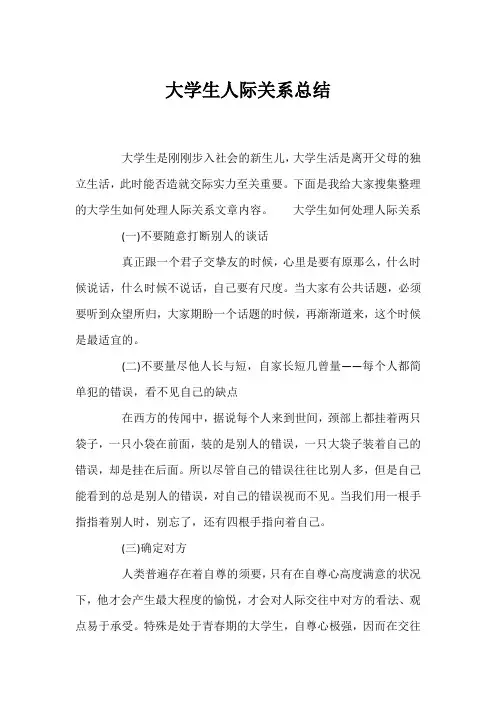 大学生人际关系总结

大学生是刚刚步入社会的新生儿，大学生活是离开父母的独立生活，此时能否造就交际实力至关重要。下面是我给大家搜集整理的大学生如何处理人际关系文章内容。　大学生如何处理人际关系

(一)不要随意打断别人的谈话

真正跟一个君子交挚友的时候，心里是要有原那么，什么时候说话，什么时候不说话，自己要有尺度。当大家有公共话题，必须要听到众望所归，大家期盼一个话题的时候，再渐渐道来，这个时候是最适宜的。

(二)不要量尽他人长与短，自家长短几曾量——每个人都简单犯的错误，看不见自己的缺点

在西方的传闻中，据说每个人来到世间，颈部上都挂着两只袋子，一只小袋在前面，装的是别人的错误，一只大袋子装着自己的错误，却是挂在后面。所以尽管自己的错误往往比别人多，但是自己能看到的总是别人的错误，对自己的错误视而不见。当我们用一根手指指着别人时，别忘了，还有四根手指向着自己。

(三)确定对方

人类普遍存在着自尊的须要，只有在自尊心高度满意的状况下，他才会产生最大程度的愉悦，才会对人际交往中对方的看法、观点易于承受。特殊是处于青春期的大学生，自尊心极强，因而在交往